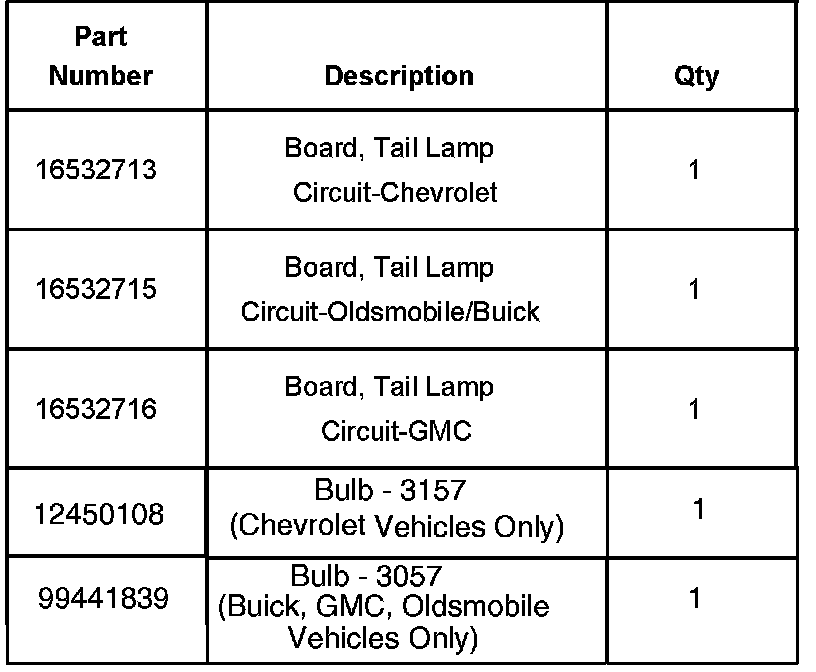 | Part Number | Description | Qty |
|---|---|---|
| 16532713 | Board, Tail Lamp Circuit-Chevrolet | 1 |
| 16532715 | Board, Tail Lamp Circuit-Oldsmobile/Buick | 1 |
| 16532716 | Board, Tail Lamp Circuit-GMC | 1 |
| 12450108 | Bulb - 3157 (Chevrolet Vehicles Only) | 1 |
| 99441839 | Bulb - 3057 (Buick, GMC, Oldsmobile Vehicles Only) | 1 |